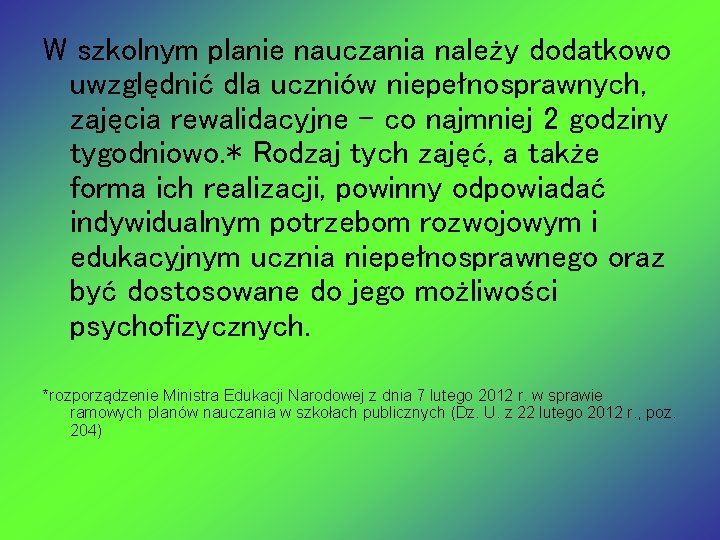 W szkolnym planie nauczania należy dodatkowo uwzględnić dla uczniów niepełnosprawnych, zajęcia rewalidacyjne – co najmniej 2 godziny tygodniowo.* Rodzaj tych zajęć, a także forma ich realizacji, powinny odpowiadać indywidualnym potrzebom rozwojowym i edukacyjnym ucznia niepełnosprawnego oraz być dostosowane do jego możliwości psychofizycznych.

*rozporządzenie Ministra Edukacji Narodowej z dnia 7 lutego 2012 r. w sprawie ramowych planów nauczania w szkołach publicznych (Dz. U. z 22 lutego 2012 r., poz. 204)